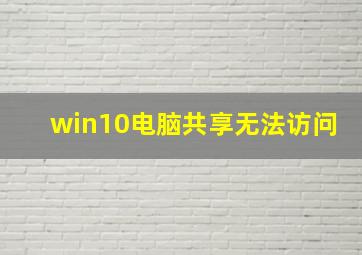 win10电脑共享无法访问